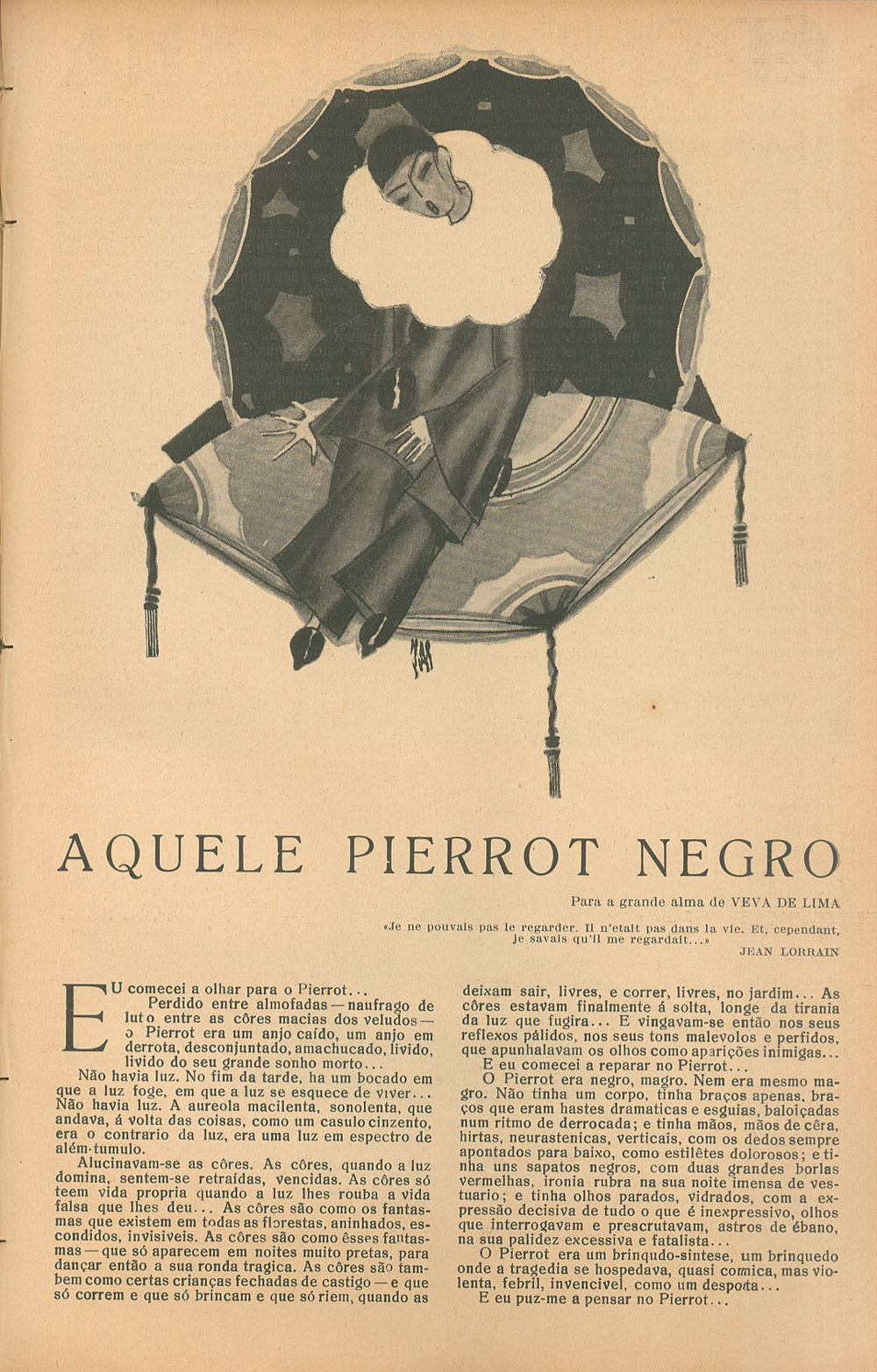 AQUELE PIERROT NEGRO

Para a grande alma de VEVA DE LIMA

«Je ne pouvais pas le regarder. Il n'etait pas dans la vie. Et, cependant, je savais qu'il me regardait...»
JEAN LORRAIN

EU comecei a olhar para o Pierrot...

Perdido entre almofadas — naufrago de luto entre as côres macias dos veludos — o Pierrot era um anjo caído, um anjo em derrota, desconjuntado, amachucado, livido, livido do seu grande sonho morto...

Não havia luz. No fim da tarde, ha um bocado em que a luz foge, em que a luz se esquece de viver... Não havia luz. A aureola macilenta, sonolenta, que andava, á volta das coisas, como um casulo cinzento, era o contrario da luz, era uma luz em espectro de além-tumulo.

Alucinavam-se as côres. As côres, quando a luz domina, sentem-se retraídas, vencidas. As côres só teem vida propria quando a luz lhes rouba a vida falsa que lhes deu... As côres são como os fantasmas que existem em todas as florestas, aninhados, escondidos, invisiveis. As côres são como êsses fantasmas — que só aparecem em noites muito pretas, para dançar então a sua ronda tragica. As côres são tambem como certas crianças fechadas de castigo — e que só correm e que só brincam e que só riem, quando as deixam sair, livres, e correr, livres, no jardim... As côres estavam finalmente á solta, longe da tirania da luz que fugira... E vingavam-se então nos seus reflexos pálidos, nos seus tons malevolos e perfidos, que apunhalavam os olhos como aparições inimigas...

E eu comecei a reparar no Pierrot...

O Pierrot era negro, magro. Nem era mesmo magro. Não tinha um corpo, tinha braços apenas, braços que eram hastes dramaticas e esguias, baloiçadas num ritmo de derrocada; e tinha mãos, mãos de cêra, hirtas, neurastenicas, verticais, com os dedos sempre apontados para baixo, como estilêtes dolorosos; e tinha uns sapatos negros, com duas grandes borlas vermelhas, ironia rubra na sua noite imensa de vestuario; e tinha olhos parados, vidrados, com a expressão decisiva de tudo o que é inexpressivo, olhos que interrogavam e prescrutavam, astros de ébano, na sua palidez excessiva e fatalista...

O Pierrot era um brinqudo-sintese, um brinquedo onde a tragedia se hospedava, quasi comica, mas violenta, febril, invencivel, como um despota...

E eu puz-me a pensar no Pierrot...